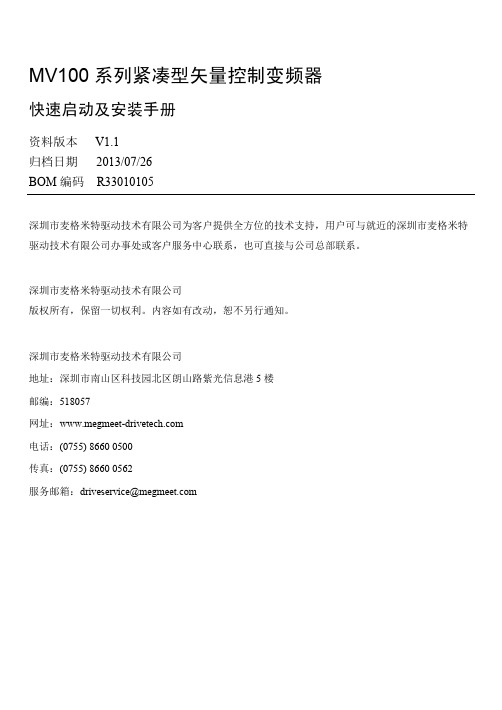 MV100 系列紧凑型矢量控制变频器

快速启动及安装手册

资料版本 V1.1
归档日期 2013/07/26
BOM 编码 R33010105

深圳市麦格米特驱动技术有限公司为客户提供全方位的技术支持，用户可与就近的深圳市麦格米特驱动技术有限公司办事处或客户服务中心联系，也可直接与公司总部联系。

深圳市麦格米特驱动技术有限公司
版权所有，保留一切权利。内容如有改动，恕不另行通知。

深圳市麦格米特驱动技术有限公司
地址：深圳市南山区科技园北区朗山路紫光信息港 5 楼
邮编：518057
网址：www.megmeet-drivetech.com
电话：(0755) 8660 0500
传真：(0755) 8660 0562
服务邮箱：driveservice@megmeet.com